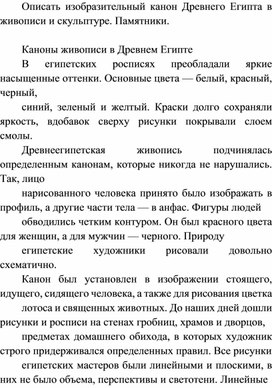 Описать изобразительный канон Древнего Египта в живописи и скульптуре. Памятники.

Каноны живописи в Древнем Египте

В египетских росписях преобладали яркие насыщенные оттенки. Основные цвета — белый, красный, черный,

синий, зеленый и желтый. Краски долго сохраняли яркость, вдобавок сверху рисунки покрывали слоем смолы.

Древнеегипетская живопись подчинялась определенным канонам, которые никогда не нарушались. Так, лицо

нарисованного человека принято было изображать в профиль, а другие части тела — в анфас. Фигуры людей

обводились четким контуром. Он был красного цвета для женщин, а для мужчин — черного. Природу

египетские художники рисовали довольно схематично.

Канон был установлен в изображении стоящего, идущего, сидящего человека, а также для рисования цветка

лотоса и священных животных. До наших дней дошли рисунки и росписи на стенах гробниц, храмов и дворцов,

предметах домашнего обихода, в которых художник строго придерживался определенных правил. Все рисунки

египетских мастеров были линейными и плоскими, в них не было объема, перспективы и светотени. Линейные